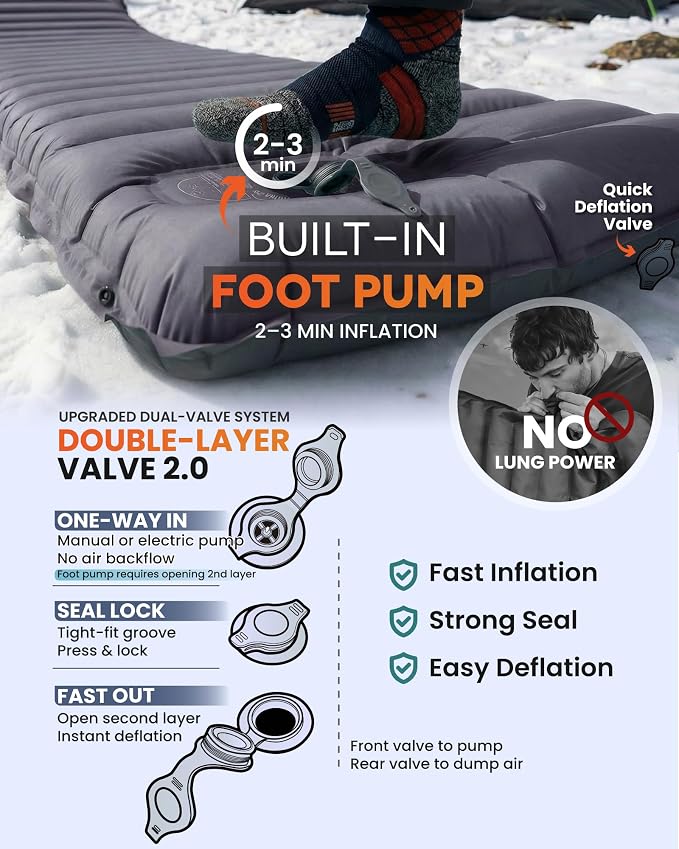 2-3 min

Quick Deflation Valve

BUILT-IN
FOOT PUMP
2-3 MIN INFLATION

NO
LUNG POWER

UPGRADED DUAL-VALVE SYSTEM
DOUBLE-LAYER
VALVE 2.0

ONE-WAY IN
Manual or electric pump
No air backflow
Foot pump requires opening 2nd layer

SEAL LOCK
Tight-fit groove
Press & lock

FAST OUT
Open second layer
Instant deflation

Fast Inflation
Strong Seal
Easy Deflation

Front valve to pump
Rear valve to dump air